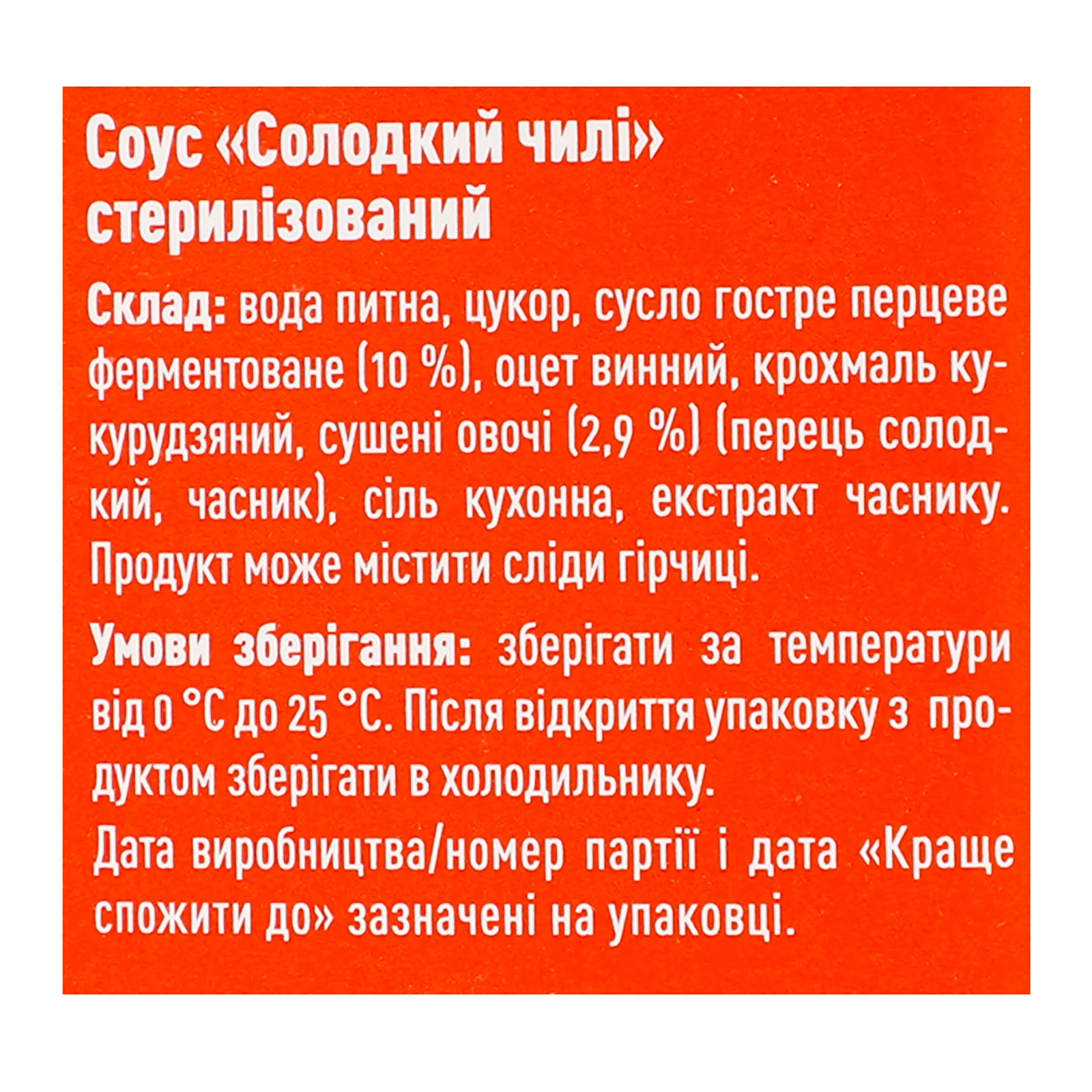 Соус «Солодкий чилі» стерилізований

Склад: вода питна, цукор, сусло гостре перцеве ферментоване (10 %), оцет винний, крохмаль кукурудзяний, сушені овочі (2,9 %) (перець солодкий, часник), сіль кухонна, екстракт часнику. Продукт може містити сліди гірчиці.

Умови зберігання: зберігати за температури від 0 °С до 25 °С. Після відкриття упаковку з продуктом зберігати в холодильнику.
Дата виробництва/номер партії і дата «Краще спожити до» зазначені на упаковці.